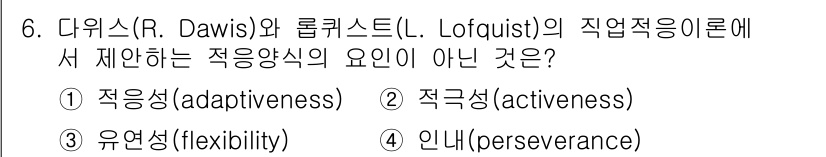 6. 다위스(R. Dawis)와 롭퀴스트(L. Lofquist)의 직업적응이론에서 제안하는 적응양식의 요인이 아닌 것은?

① 적응성(adaptiveness) ② 적극성(activeness)

③ 유연성(flexibility) ④ 인내(perseverance)